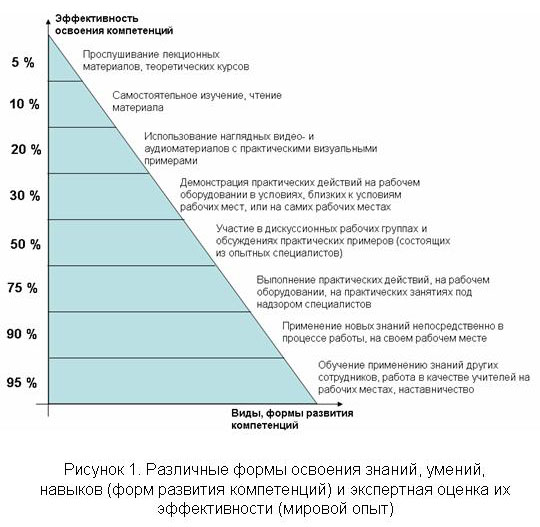 Эффективность освоения компетенций

5 %

Прослушивание лекционных материалов, теоретических курсов

10 %

Самостоятельное изучение, чтение материала

20 %

Использование наглядных видео- и аудиоматериалов с практическими визуальными примерами

30 %

Демонстрация практических действий на рабочем оборудовании в условиях, близких к условиям рабочих мест, или на самих рабочих местах

50 %

Участие в дискуссионных рабочих группах и обсуждениях практических примеров (состоящих из опытных специалистов)

75 %

Выполнение практических действий, на рабочем оборудовании, на практических занятиях под надзором специалистов

90 %

Применение новых знаний непосредственно в процессе работы, на своем рабочем месте

95 %

Обучение применению знаний других сотрудников, работа в качестве учителей на рабочих местах, наставничество

Виды, формы развития компетенций

Рисунок 1. Различные формы освоения знаний, умений, навыков (форм развития компетенций) и экспертная оценка их эффективности (мировой опыт)